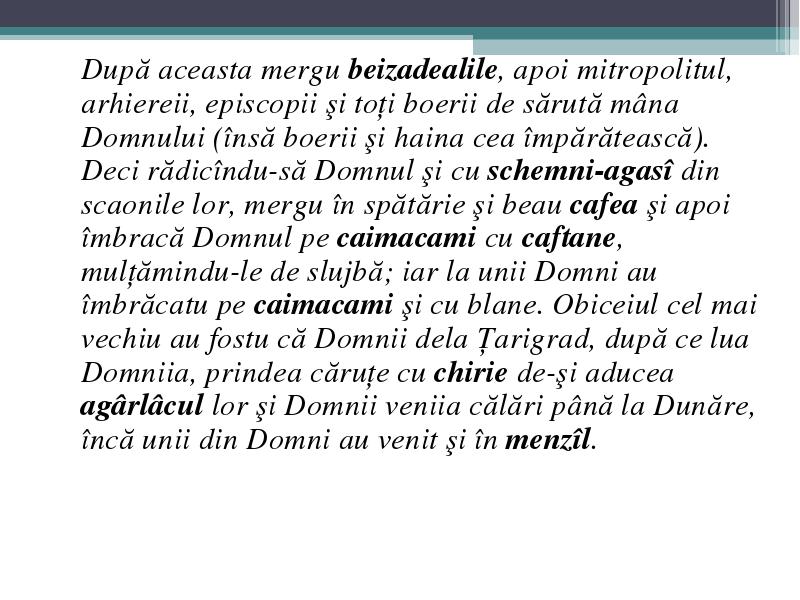 După aceasta mergu beizadealile, apoi mitropolitul, arhiereii, episcopii şi toți boerii de sărută mâna Domnului (însă boerii şi haina cea împărătească). Deci rădicîndu-să Domnul şi cu schemni-agasî din scaonile lor, mergu în spătărie şi beau cafea şi apoi îmbracă Domnul pe caimacami cu caftane, mulțămindu-le de slujbă; iar la unii Domni au îmbrăcatu pe caimacami şi cu blane. Obiceiul cel mai vechiu au fostu că Domnii dela Țarigrad, după ce lua Domniia, prindea căruțe cu chirie de-şi aducea agârlâcul lor şi Domnii veniia călări până la Dunăre, încă unii din Domni au venit şi în menzîl.